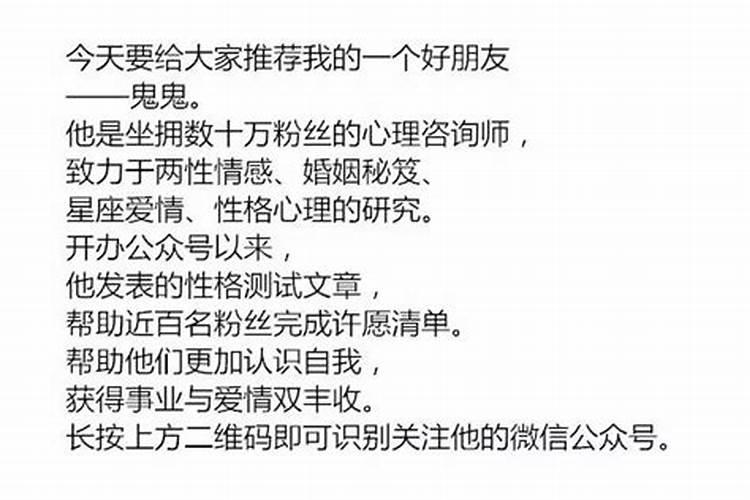 今天要给大家推荐我的一个好朋友
——鬼鬼。
他是坐拥数十万粉丝的心理咨询师，
致力于两性情感、婚姻秘笈、
星座爱情、性格心理的研究。
开办公众号以来，
他发表的性格测试文章，
帮助近百名粉丝完成许愿清单。
帮助他们更加认识自我，
获得事业与爱情双丰收。
长按上方二维码即可识别关注他的微信公众号。